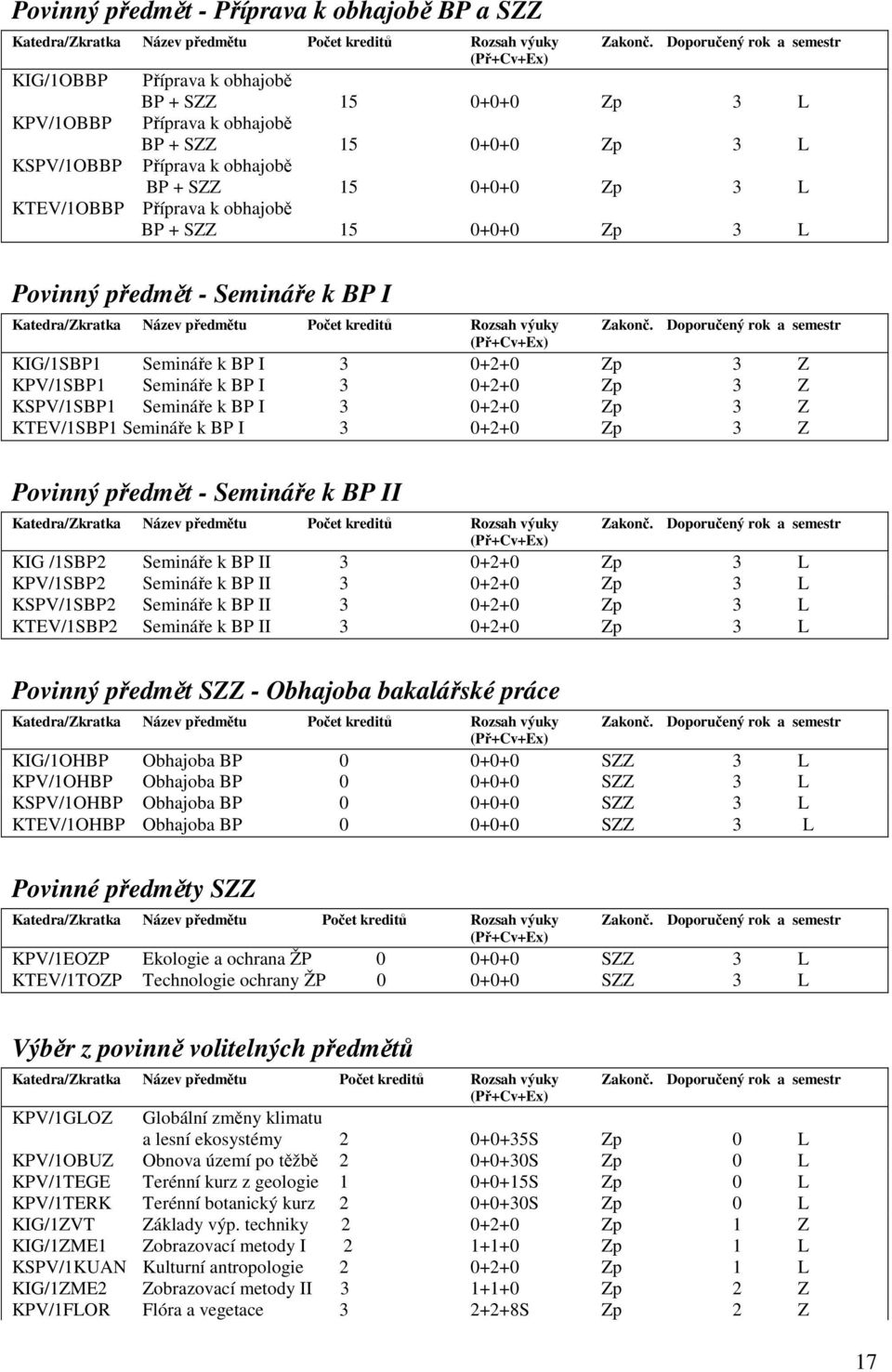 Povinný předmět - Příprava k obhajobě BP a SZZ

| Katedra/Zkratka | Název předmětu | Počet kreditů | Rozsah výuky (Př+Cv+Ex) | Zakonč. | Doporučený rok | a semestr |
|---|---|---|---|---|---|---|
| KIG/1OBBP | Příprava k obhajobě BP + SZZ | 15 | 0+0+0 | Zp | 3 | L |
| KPV/1OBBP | Příprava k obhajobě BP + SZZ | 15 | 0+0+0 | Zp | 3 | L |
| KSPV/1OBBP | Příprava k obhajobě BP + SZZ | 15 | 0+0+0 | Zp | 3 | L |
| KTEV/1OBBP | Příprava k obhajobě BP + SZZ | 15 | 0+0+0 | Zp | 3 | L |

Povinný předmět - Semináře k BP I

| Katedra/Zkratka | Název předmětu | Počet kreditů | Rozsah výuky (Př+Cv+Ex) | Zakonč. | Doporučený rok | a semestr |
|---|---|---|---|---|---|---|
| KIG/1SBP1 | Semináře k BP I | 3 | 0+2+0 | Zp | 3 | Z |
| KPV/1SBP1 | Semináře k BP I | 3 | 0+2+0 | Zp | 3 | Z |
| KSPV/1SBP1 | Semináře k BP I | 3 | 0+2+0 | Zp | 3 | Z |
| KTEV/1SBP1 | Semináře k BP I | 3 | 0+2+0 | Zp | 3 | Z |

Povinný předmět - Semináře k BP II

| Katedra/Zkratka | Název předmětu | Počet kreditů | Rozsah výuky (Př+Cv+Ex) | Zakonč. | Doporučený rok | a semestr |
|---|---|---|---|---|---|---|
| KIG /1SBP2 | Semináře k BP II | 3 | 0+2+0 | Zp | 3 | L |
| KPV/1SBP2 | Semináře k BP II | 3 | 0+2+0 | Zp | 3 | L |
| KSPV/1SBP2 | Semináře k BP II | 3 | 0+2+0 | Zp | 3 | L |
| KTEV/1SBP2 | Semináře k BP II | 3 | 0+2+0 | Zp | 3 | L |

Povinný předmět SZZ - Obhajoba bakalářské práce

| Katedra/Zkratka | Název předmětu | Počet kreditů | Rozsah výuky (Př+Cv+Ex) | Zakonč. | Doporučený rok | a semestr |
|---|---|---|---|---|---|---|
| KIG/1OHBP | Obhajoba BP | 0 | 0+0+0 | SZZ | 3 | L |
| KPV/1OHBP | Obhajoba BP | 0 | 0+0+0 | SZZ | 3 | L |
| KSPV/1OHBP | Obhajoba BP | 0 | 0+0+0 | SZZ | 3 | L |
| KTEV/1OHBP | Obhajoba BP | 0 | 0+0+0 | SZZ | 3 | L |

Povinné předměty SZZ

| Katedra/Zkratka | Název předmětu | Počet kreditů | Rozsah výuky (Př+Cv+Ex) | Zakonč. | Doporučený rok | a semestr |
|---|---|---|---|---|---|---|
| KPV/1EOZP | Ekologie a ochrana ŽP | 0 | 0+0+0 | SZZ | 3 | L |
| KTEV/1TOZP | Technologie ochrany ŽP | 0 | 0+0+0 | SZZ | 3 | L |

Výběr z povinně volitelných předmětů

| Katedra/Zkratka | Název předmětu | Počet kreditů | Rozsah výuky (Př+Cv+Ex) | Zakonč. | Doporučený rok | a semestr |
|---|---|---|---|---|---|---|
| KPV/1GLOZ | Globální změny klimatu a lesní ekosystémy | 2 | 0+0+35S | Zp | 0 | L |
| KPV/1OBUZ | Obnova území po těžbě | 2 | 0+0+30S | Zp | 0 | L |
| KPV/1TEGE | Terénní kurz z geologie | 1 | 0+0+15S | Zp | 0 | L |
| KPV/1TERK | Terénní botanický kurz | 2 | 0+0+30S | Zp | 0 | L |
| KIG/1ZVT | Základy výp. techniky | 2 | 0+2+0 | Zp | 1 | Z |
| KIG/1ZME1 | Zobrazovací metody I | 2 | 1+1+0 | Zp | 1 | L |
| KSPV/1KUAN | Kulturní antropologie | 2 | 0+2+0 | Zp | 1 | L |
| KIG/1ZME2 | Zobrazovací metody II | 3 | 1+1+0 | Zp | 2 | Z |
| KPV/1FLOR | Flóra a vegetace | 3 | 2+2+8S | Zp | 2 | Z |

17